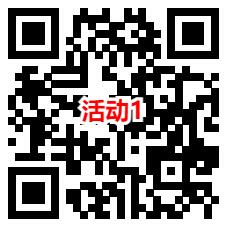 活动1